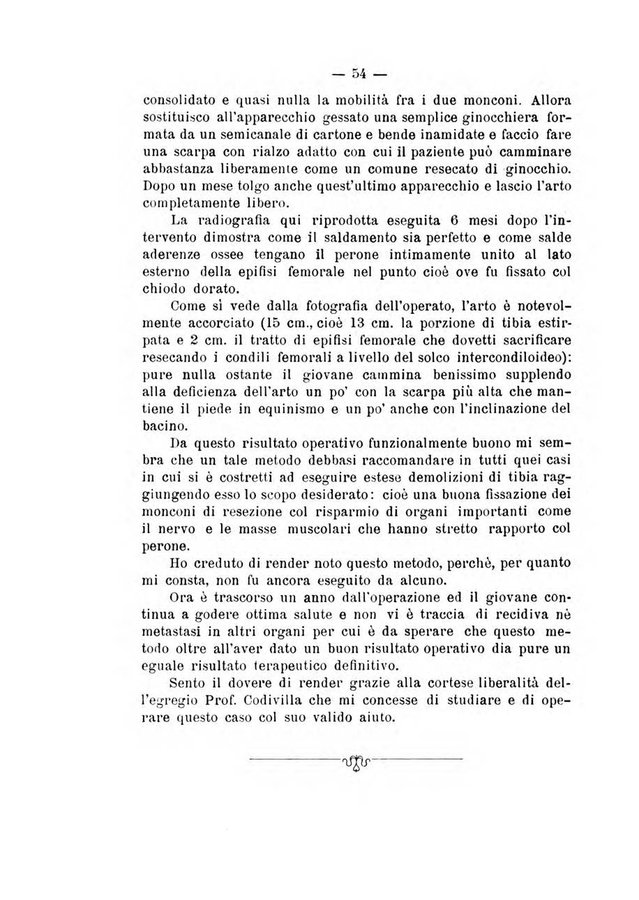 — 54 —

consolidato e quasi nulla la mobilità fra i due monconi. Allora sostituisco all'apparecchio gessato una semplice ginocchiera formata da un semicanale di cartone e bende inamidate e faccio fare una scarpa con rialzo adatto con cui il paziente può camminare abbastanza liberamente come un comune resecato di ginocchio. Dopo un mese tolgo anche quest'ultimo apparecchio e lascio l'arto completamente libero.

La radiografia qui riprodotta eseguita 6 mesi dopo l'intervento dimostra come il saldamento sia perfetto e come salde aderenze ossee tengano il perone intimamente unito al lato esterno della epifisi femorale nel punto cioè ove fu fissato col chiodo dorato.

Come si vede dalla fotografia dell'operato, l'arto è notevolmente accorciato (15 cm., cioè 13 cm. la porzione di tibia estirpata e 2 cm. il tratto di epifisi femorale che dovetti sacrificare resecando i condili femorali a livello del solco intercondiloideo): pure nulla ostante il giovane cammina benissimo supplendo alla deficienza dell'arto un po' con la scarpa più alta che mantiene il piede in equinismo e un po' anche con l'inclinazione del bacino.

Da questo risultato operativo funzionalmente buono mi sembra che un tale metodo debbasi raccomandare in tutti quei casi in cui si è costretti ad eseguire estese demolizioni di tibia raggiungendo esso lo scopo desiderato: cioè una buona fissazione dei monconi di resezione col risparmio di organi importanti come il nervo e le masse muscolari che hanno stretto rapporto col perone.

Ho creduto di render noto questo metodo, perchè, per quanto mi consta, non fu ancora eseguito da alcuno.

Ora è trascorso un anno dall'operazione ed il giovane continua a godere ottima salute e non vi è traccia di recidiva nè metastasi in altri organi per cui è da sperare che questo metodo oltre all'aver dato un buon risultato operativo dia pure un eguale risultato terapeutico definitivo.

Sento il dovere di render grazie alla cortese liberalità dell'egregio Prof. Codivilla che mi concesse di studiare e di operare questo caso col suo valido aiuto.